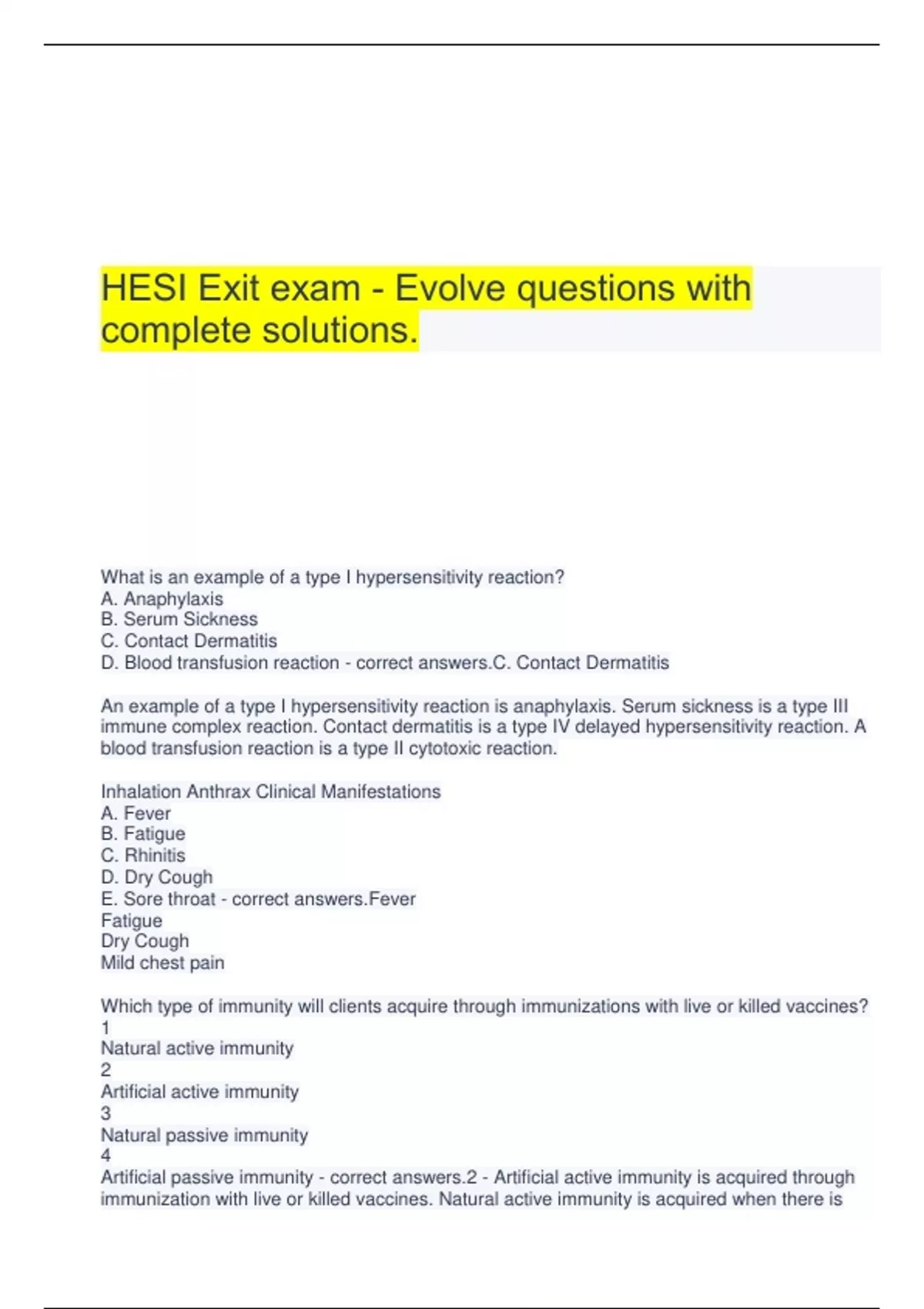 HESI Exit exam - Evolve questions with complete solutions.

What is an example of a type I hypersensitivity reaction?
A. Anaphylaxis
B. Serum Sickness
C. Contact Dermatitis
D. Blood transfusion reaction - correct answers.C. Contact Dermatitis

An example of a type I hypersensitivity reaction is anaphylaxis. Serum sickness is a type III immune complex reaction. Contact dermatitis is a type IV delayed hypersensitivity reaction. A blood transfusion reaction is a type II cytotoxic reaction.

Inhalation Anthrax Clinical Manifestations
A. Fever
B. Fatigue
C. Rhinitis
D. Dry Cough
E. Sore throat - correct answers.Fever
Fatigue
Dry Cough
Mild chest pain

Which type of immunity will clients acquire through immunizations with live or killed vaccines?
1
Natural active immunity
2
Artificial active immunity
3
Natural passive immunity
4
Artificial passive immunity - correct answers.2 - Artificial active immunity is acquired through immunization with live or killed vaccines. Natural active immunity is acquired when there is